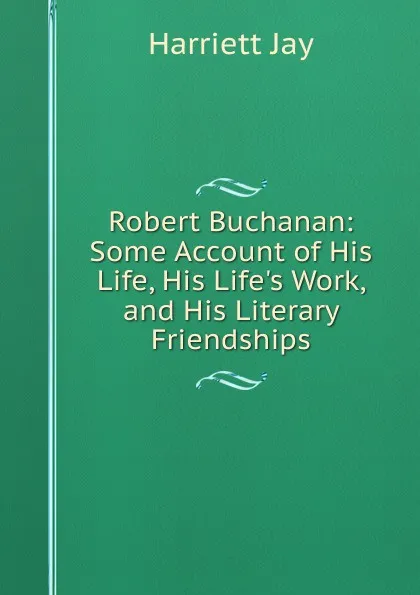 Harriett Jay

Robert Buchanan: Some Account of His Life, His Life's Work, and His Literary Friendships